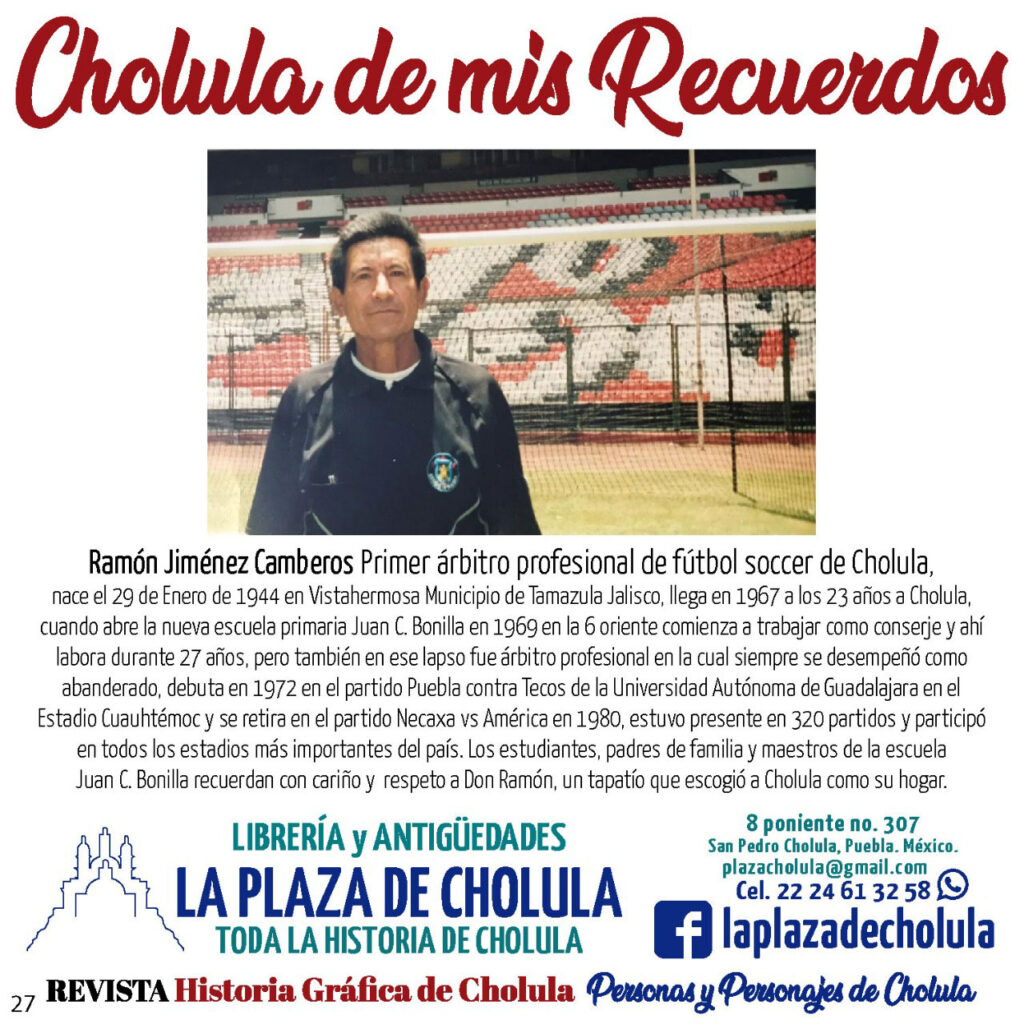 Cholula de mis Recuerdos

Ramón Jiménez Camberos Primer árbitro profesional de fútbol soccer de Cholula, nace el 29 de Enero de 1944 en Vistahermosa Municipio de Tamazula Jalisco, llega en 1967 a los 23 años a Cholula, cuando abre la nueva escuela primaria Juan C. Bonilla en 1969 en la 6 oriente comienza a trabajar como conserje y ahí labora durante 27 años, pero también en ese lapso fue árbitro profesional en la cual siempre se desempeñó como abanderado, debuta en 1972 en el partido Puebla contra Tecos de la Universidad Autónoma de Guadalajara en el Estadio Cuauhtémoc y se retira en el partido Necaxa vs América en 1980, estuvo presente en 320 partidos y participó en todos los estadios más importantes del país. Los estudiantes, padres de familia y maestros de la escuela Juan C. Bonilla recuerdan con cariño y respeto a Don Ramón, un tapatío que escogió a Cholula como su hogar.

LIBRERÍA y ANTIGÜEDADES
LA PLAZA DE CHOLULA
TODA LA HISTORIA DE CHOLULA

8 poniente no. 307
San Pedro Cholula, Puebla. México.
plazacholula@gmail.com
Cel. 22 24 61 32 58
laplazadecholula

27 REVISTA Historia Gráfica de Cholula Personas y Personajes de Cholula